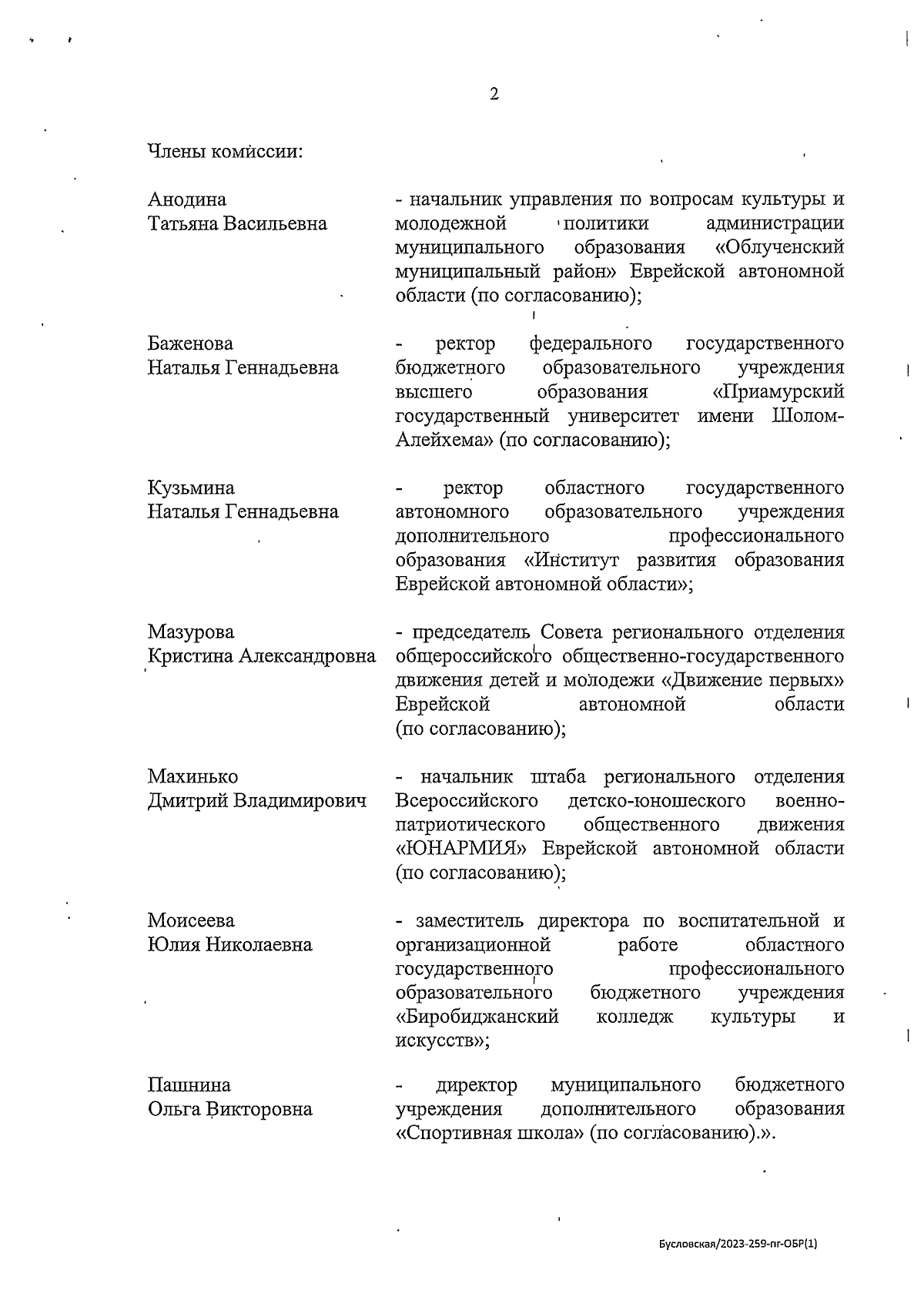 2

Члены комиссии:

Анодина Татьяна Васильевна - начальник управления по вопросам культуры и молодежной политики администрации муниципального образования «Облученский муниципальный район» Еврейской автономной области (по согласованию);

Баженова Наталья Геннадьевна - ректор федерального государственного бюджетного образовательного учреждения высшего образования «Приамурский государственный университет имени Шолом-Алейхема» (по согласованию);

Кузьмина Наталья Геннадьевна - ректор областного государственного автономного образовательного учреждения дополнительного профессионального образования «Институт развития образования Еврейской автономной области»;

Мазурова Кристина Александровна - председатель Совета регионального отделения общероссийского общественно-государственного движения детей и молодежи «Движение первых» Еврейской автономной области (по согласованию);

Махинько Дмитрий Владимирович - начальник штаба регионального отделения Всероссийского детско-юношеского военно-патриотического общественного движения «ЮНАРМИЯ» Еврейской автономной области (по согласованию);

Моисеева Юлия Николаевна - заместитель директора по воспитательной и организационной работе областного государственного профессионального образовательного бюджетного учреждения «Биробиджанский колледж культуры и искусств»;

Пашнина Ольга Викторовна - директор муниципального бюджетного учреждения дополнительного образования «Спортивная школа» (по согласованию).».

Бусловская/2023-259-пг-ОБР(1)